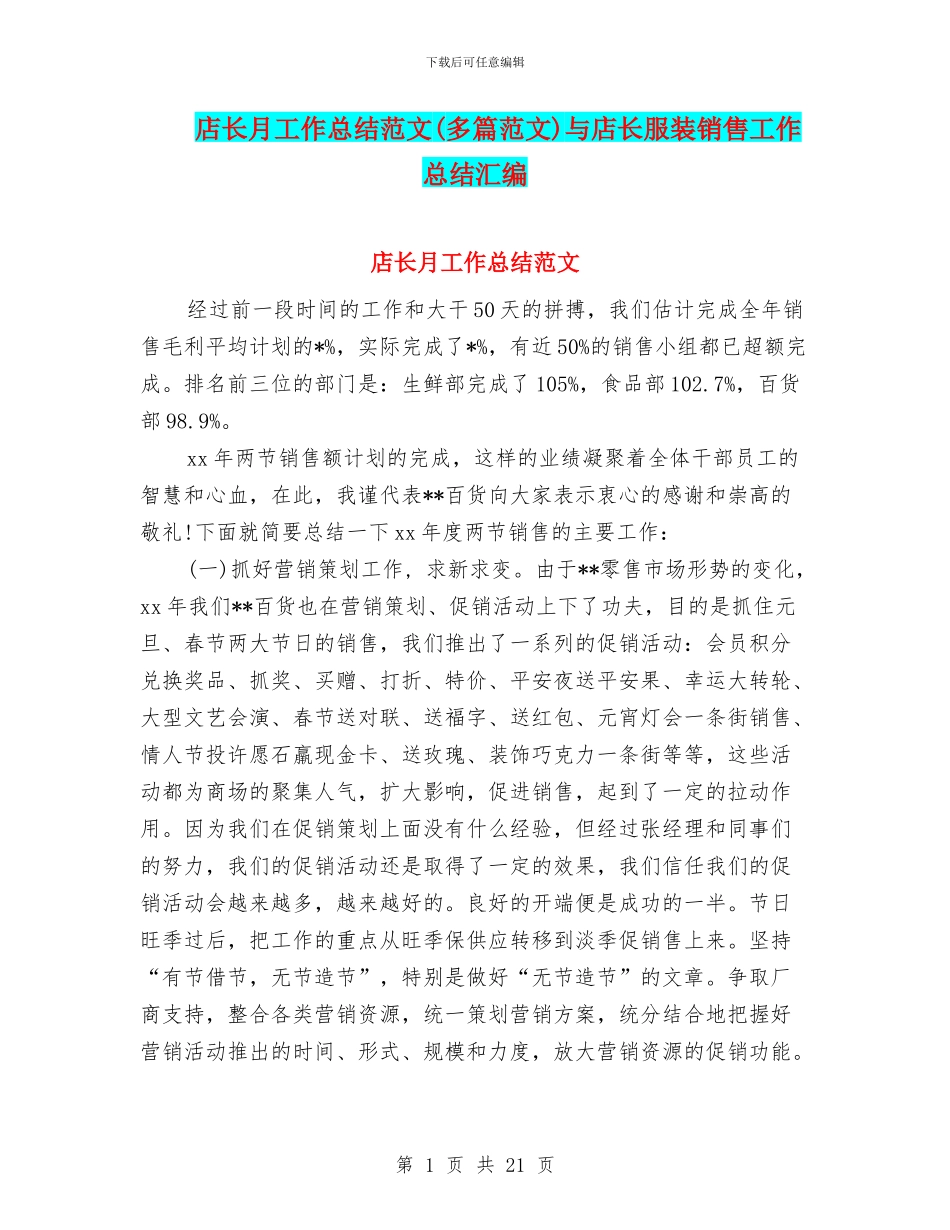 下载后可任意编辑

店长月工作总结范文(多篇范文)与店长服装销售工作总结汇编

店长月工作总结范文

经过前一段时间的工作和大干50天的拼搏，我们估计完成全年销售毛利平均计划的*%，实际完成了*%，有近50%的销售小组都已超额完成。排名前三位的部门是：生鲜部完成了105%，食品部102.7%，百货部98.9%。

xx年两节销售额计划的完成，这样的业绩凝聚着全体干部员工的智慧和心血，在此，我谨代表**百货向大家表示衷心的感谢和崇高的敬礼!下面就简要总结一下xx年度两节销售的主要工作：

(一)抓好营销策划工作，求新求变。由于**零售市场形势的变化，xx年我们**百货也在营销策划、促销活动上下了功夫，目的是抓住元旦、春节两大节日的销售，我们推出了一系列的促销活动：会员积分兑换奖品、抓奖、买赠、打折、特价、平安夜送平安果、幸运大转轮、大型文艺会演、春节送对联、送福字、送红包、元宵灯会一条街销售、情人节投许愿石赢现金卡、送玫瑰、装饰巧克力一条街等等，这些活动都为商场的聚集人气，扩大影响，促进销售，起到了一定的拉动作用。因为我们在促销策划上面没有什么经验，但经过张经理和同事们的努力，我们的促销活动还是取得了一定的效果，我们信任我们的促销活动会越来越多，越来越好的。良好的开端便是成功的一半。节日旺季过后，把工作的重点从旺季保供应转移到淡季促销售上来。坚持“有节借节，无节造节”，特别是做好“无节造节”的文章。争取厂商支持，整合各类营销资源，统一策划营销方案，统分结合地把握好营销活动推出的时间、形式、规模和力度，放大营销资源的促销功能。

第 1 页 共 21 页